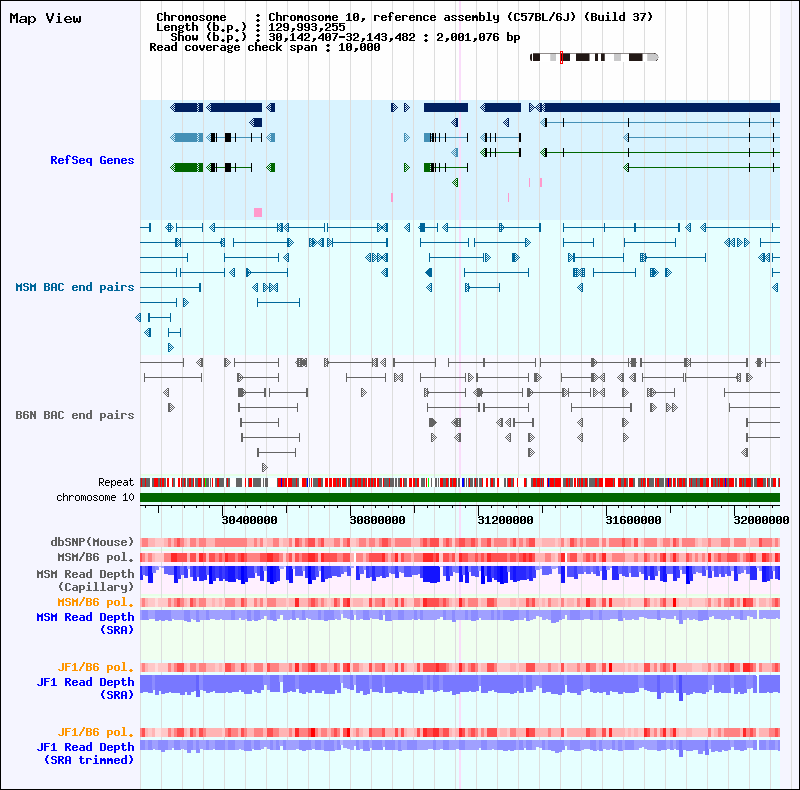 Map View

Chromosome : Chromosome 10, reference assembly (C57BL/6J) (Build 37)
Length (b.p.) : 129,993,255
Show (b.p.) : 30,142,407-32,143,482 : 2,001,076 bp
Read coverage check span : 10,000

RefSeq Genes

MSM BAC end pairs

B6N BAC end pairs

Repeat
chromosome 10

30400000 30800000 31200000 31600000 32000000

dbSNP(Mouse)
MSM/B6 pol.
MSM Read Depth (Capillary)
MSM/B6 pol.
MSM Read Depth (SRA)
JF1/B6 pol.
JF1 Read Depth (SRA)
JF1/B6 pol.
JF1 Read Depth (SRA trimmed)